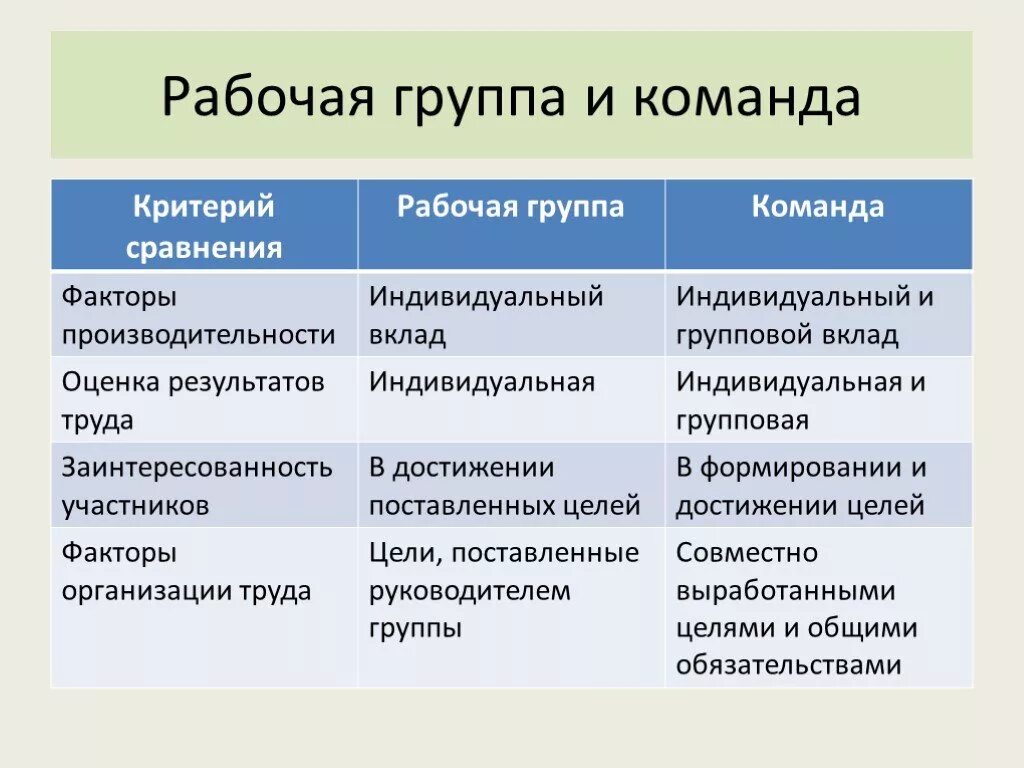 Рабочая группа и команда

| Критерий сравнения | Рабочая группа | Команда |
|---|---|---|
| Факторы производительности | Индивидуальный вклад | Индивидуальный и групповой вклад |
| Оценка результатов труда | Индивидуальная | Индивидуальная и групповая |
| Заинтересованность участников | В достижении поставленных целей | В формировании и достижении целей |
| Факторы организации труда | Цели, поставленные руководителем группы | Совместно выработанными целями и общими обязательствами |